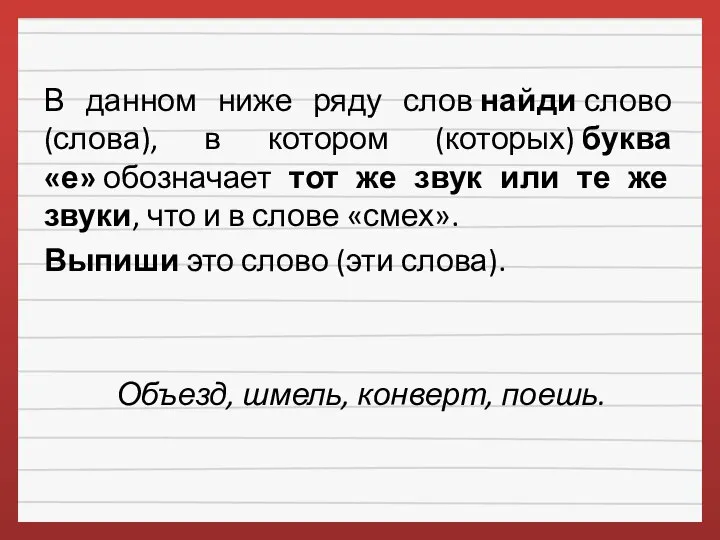 В данном ниже ряду слов найди слово (слова), в котором (которых) буква «е» обозначает тот же звук или те же звуки, что и в слове «смех».

Выпиши это слово (эти слова).

Объезд, шмель, конверт, поешь.